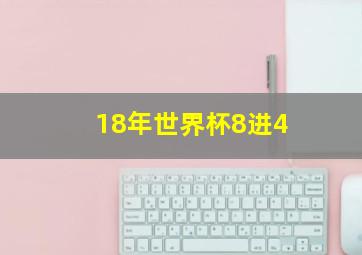 18年世界杯8进4